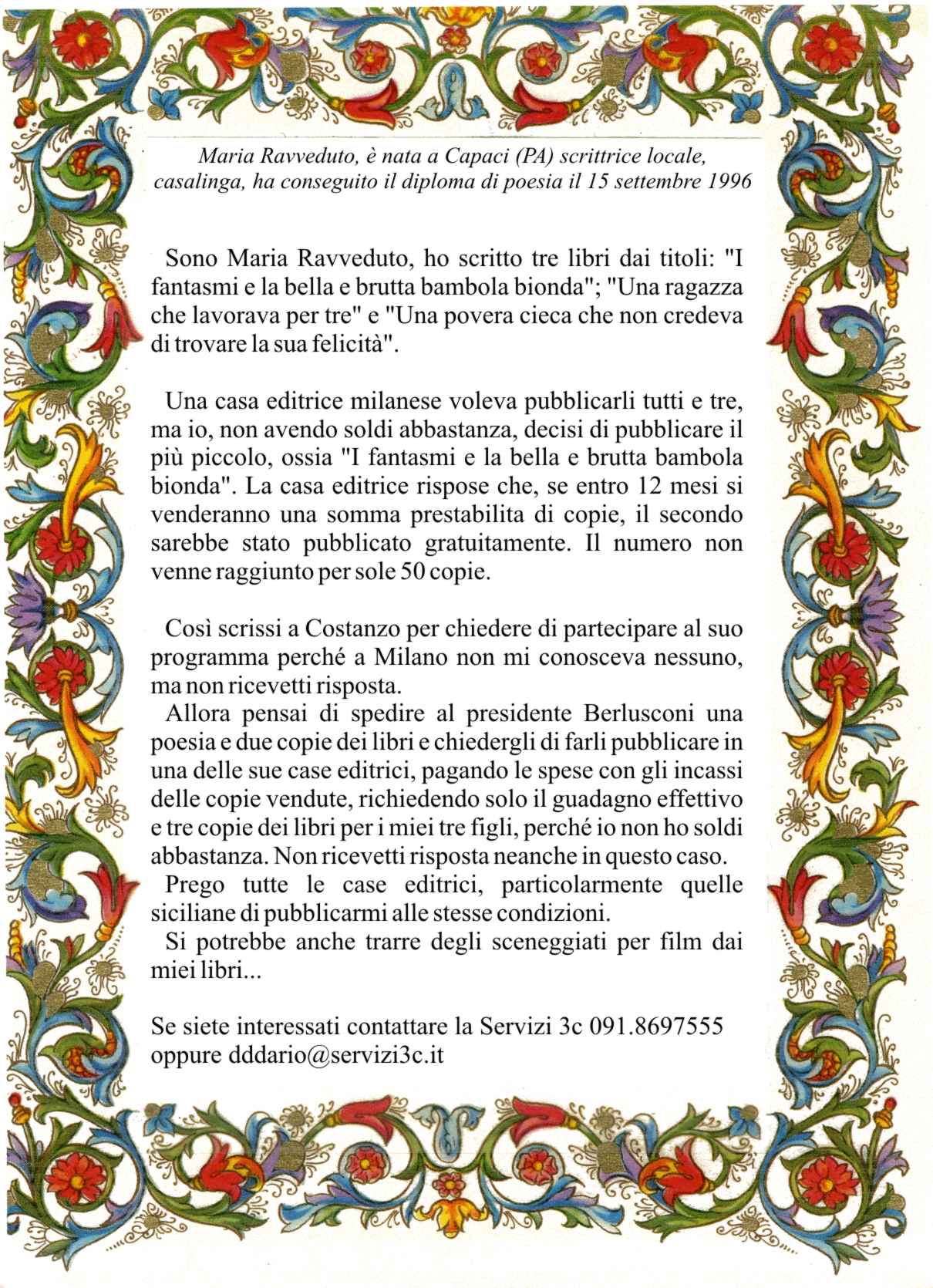 Maria Ravveduto, è nata a Capaci (PA) scrittrice locale, casalinga, ha conseguito il diploma di poesia il 15 settembre 1996

Sono Maria Ravveduto, ho scritto tre libri dai titoli: "I fantasmi e la bella e brutta bambola bionda"; "Una ragazza che lavorava per tre" e "Una povera cieca che non credeva di trovare la sua felicità".

Una casa editrice milanese voleva pubblicarli tutti e tre, ma io, non avendo soldi abbastanza, decisi di pubblicare il più piccolo, ossia "I fantasmi e la bella e brutta bambola bionda". La casa editrice rispose che, se entro 12 mesi si venderanno una somma prestabilita di copie, il secondo sarebbe stato pubblicato gratuitamente. Il numero non venne raggiunto per sole 50 copie.

Così scrissi a Costanzo per chiedere di partecipare al suo programma perché a Milano non mi conosceva nessuno, ma non ricevetti risposta.
Allora pensai di spedire al presidente Berlusconi una poesia e due copie dei libri e chiedergli di farli pubblicare in una delle sue case editrici, pagando le spese con gli incassi delle copie vendute, richiedendo solo il guadagno effettivo e tre copie dei libri per i miei tre figli, perché io non ho soldi abbastanza. Non ricevetti risposta neanche in questo caso.
Prego tutte le case editrici, particolarmente quelle siciliane di pubblicarmi alle stesse condizioni.
Si potrebbe anche trarre degli sceneggiati per film dai miei libri...

Se siete interessati contattare la Servizi 3c 091.8697555 oppure dddario@servizi3c.it